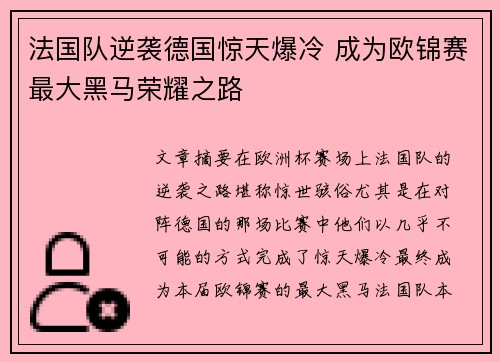 法国队逆袭德国惊天爆冷 成为欧锦赛最大黑马荣耀之路

文章摘要在欧洲杯赛场上法国队的逆袭之路堪称惊世骇俗尤其是在对阵德国的那场比赛中他们以几乎不可能的方式完成了惊天爆冷最终成为本届欧锦赛的最大黑马法国队本